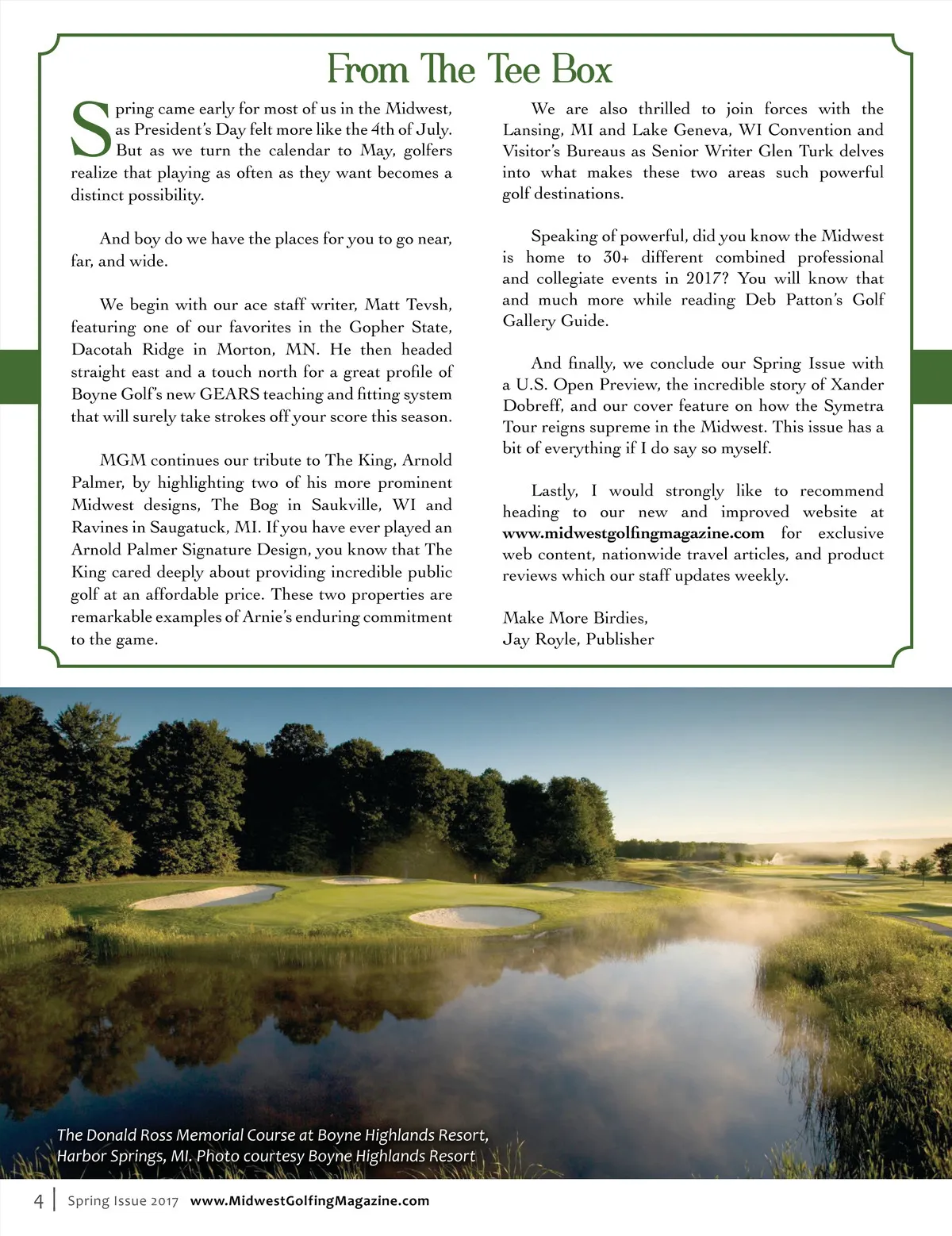 From The Tee Box

Spring came early for most of us in the Midwest, as President's Day felt more like the 4th of July. But as we turn the calendar to May, golfers realize that playing as often as they want becomes a distinct possibility.

And boy do we have the places for you to go near, far, and wide.

We begin with our ace staff writer, Matt Tevsh, featuring one of our favorites in the Gopher State, Dacotah Ridge in Morton, MN. He then headed straight east and a touch north for a great profile of Boyne Golf's new GEARS teaching and fitting system that will surely take strokes off your score this season.

MGM continues our tribute to The King, Arnold Palmer, by highlighting two of his more prominent Midwest designs, The Bog in Saukville, WI and Ravines in Saugatuck, MI. If you have ever played an Arnold Palmer Signature Design, you know that The King cared deeply about providing incredible public golf at an affordable price. These two properties are remarkable examples of Arnie's enduring commitment to the game.

We are also thrilled to join forces with the Lansing, MI and Lake Geneva, WI Convention and Visitor's Bureaus as Senior Writer Glen Turk delves into what makes these two areas such powerful golf destinations.

Speaking of powerful, did you know the Midwest is home to 30+ different combined professional and collegiate events in 2017? You will know that and much more while reading Deb Patton's Golf Gallery Guide.

And finally, we conclude our Spring Issue with a U.S. Open Preview, the incredible story of Xander Dobreff, and our cover feature on how the Symetra Tour reigns supreme in the Midwest. This issue has a bit of everything if I do say so myself.

Lastly, I would strongly like to recommend heading to our new and improved website at www.midwestgolfingmagazine.com for exclusive web content, nationwide travel articles, and product reviews which our staff updates weekly.

Make More Birdies,
Jay Royle, Publisher

The Donald Ross Memorial Course at Boyne Highlands Resort, Harbor Springs, MI. Photo courtesy Boyne Highlands Resort

4 | Spring Issue 2017 www.MidwestGolfingMagazine.com